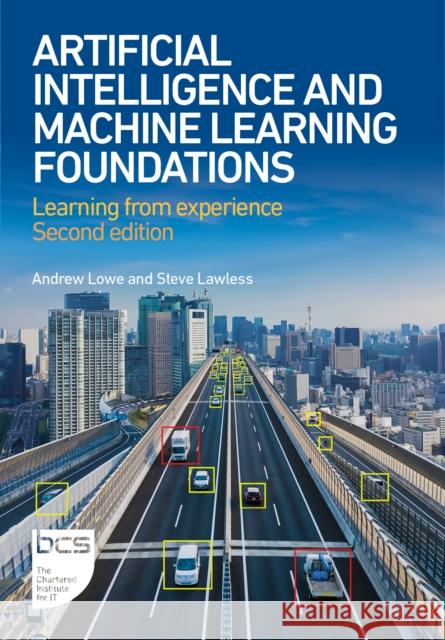 ARTIFICIAL INTELLIGENCE AND MACHINE LEARNING FOUNDATIONS

Learning from experience
Second edition

Andrew Lowe and Steve Lawless

bcs
The Chartered Institute for IT

Kraina Książek